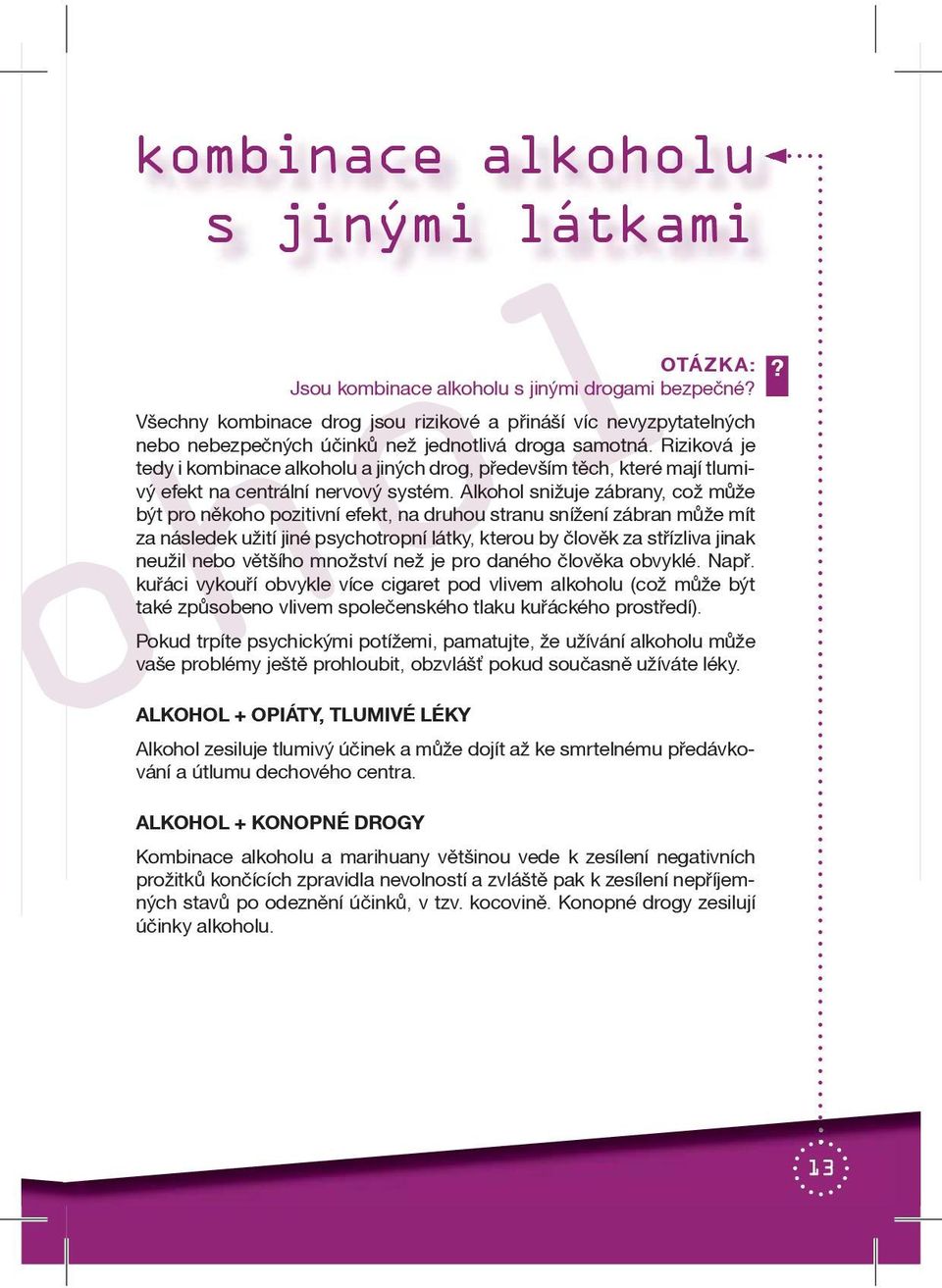 kombinace alkoholu s jinými látkami

OTÁZKA:
Jsou kombinace alkoholu s jinými drogami bezpečné?

?

Všechny kombinace drog jsou rizikové a přináší víc nevyzpytatelných nebo nebezpečných účinků než jednotlivá droga samotná. Riziková je tedy i kombinace alkoholu a jiných drog, především těch, které mají tlumivý efekt na centrální nervový systém. Alkohol snižuje zábrany, což může být pro někoho pozitivní efekt, na druhou stranu snížení zábran může mít za následek užití jiné psychotropní látky, kterou by člověk za střízliva jinak neužil nebo většího množství než je pro daného člověka obvyklé. Např. kuřáci vykouří obvykle více cigaret pod vlivem alkoholu (což může být také způsobeno vlivem společenského tlaku kuřáckého prostředí).

Pokud trpíte psychickými potížemi, pamatujte, že užívání alkoholu může vaše problémy ještě prohloubit, obzvlášť pokud současně užíváte léky.

ALKOHOL + OPIÁTY, TLUMIVÉ LÉKY

Alkohol zesiluje tlumivý účinek a může dojít až ke smrtelnému předávkování a útlumu dechového centra.

ALKOHOL + KONOPNÉ DROGY

Kombinace alkoholu a marihuany většinou vede k zesílení negativních prožitků končících zpravidla nevolností a zvláště pak k zesílení nepříjemných stavů po odeznění účinků, v tzv. kocovině. Konopné drogy zesilují účinky alkoholu.

13